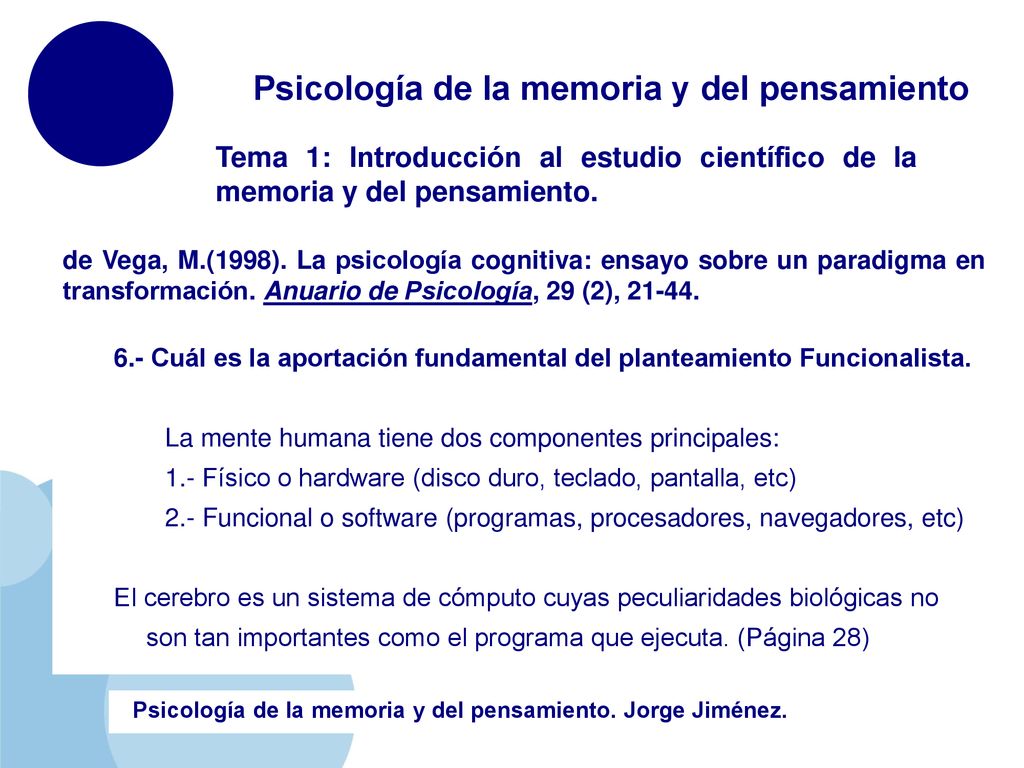 Psicología de la memoria y del pensamiento

Tema 1: Introducción al estudio científico de la memoria y del pensamiento.

de Vega, M.(1998). La psicología cognitiva: ensayo sobre un paradigma en transformación. Anuario de Psicología, 29 (2), 21-44.

6.- Cuál es la aportación fundamental del planteamiento Funcionalista.

La mente humana tiene dos componentes principales:
1.- Físico o hardware (disco duro, teclado, pantalla, etc)
2.- Funcional o software (programas, procesadores, navegadores, etc)

El cerebro es un sistema de cómputo cuyas peculiaridades biológicas no son tan importantes como el programa que ejecuta. (Página 28)

Psicología de la memoria y del pensamiento. Jorge Jiménez.